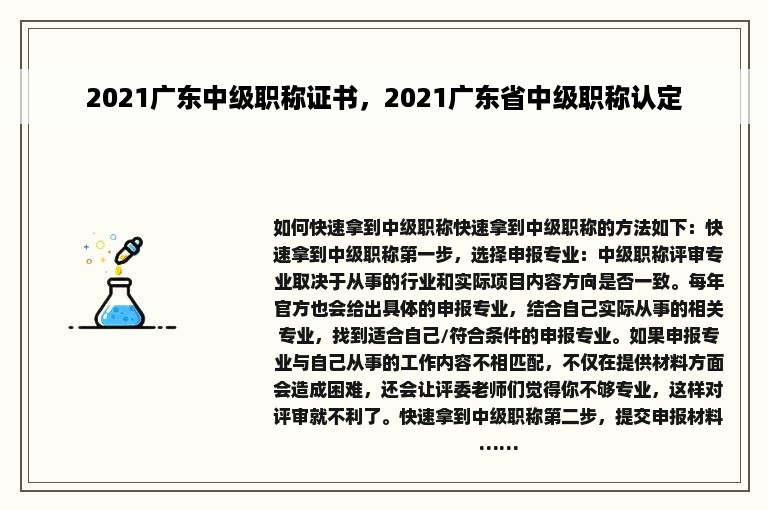 2021广东中级职称证书，2021广东省中级职称认定

如何快速拿到中级职称快速拿到中级职称的方法如下：快速拿到中级职称第一步，选择申报专业：中级职称评审专业取决于从事的行业和实际项目内容方向是否一致。每年官方也会给出具体的申报专业，结合自己实际从事的相关专业，找到适合自己/符合条件的申报专业。如果申报专业与自己从事的工作内容不相匹配，不仅在提供材料方面会造成困难，还会让评委老师们觉得你不够专业，这样对评审就不利了。快速拿到中级职称第二步，提交申报材料……